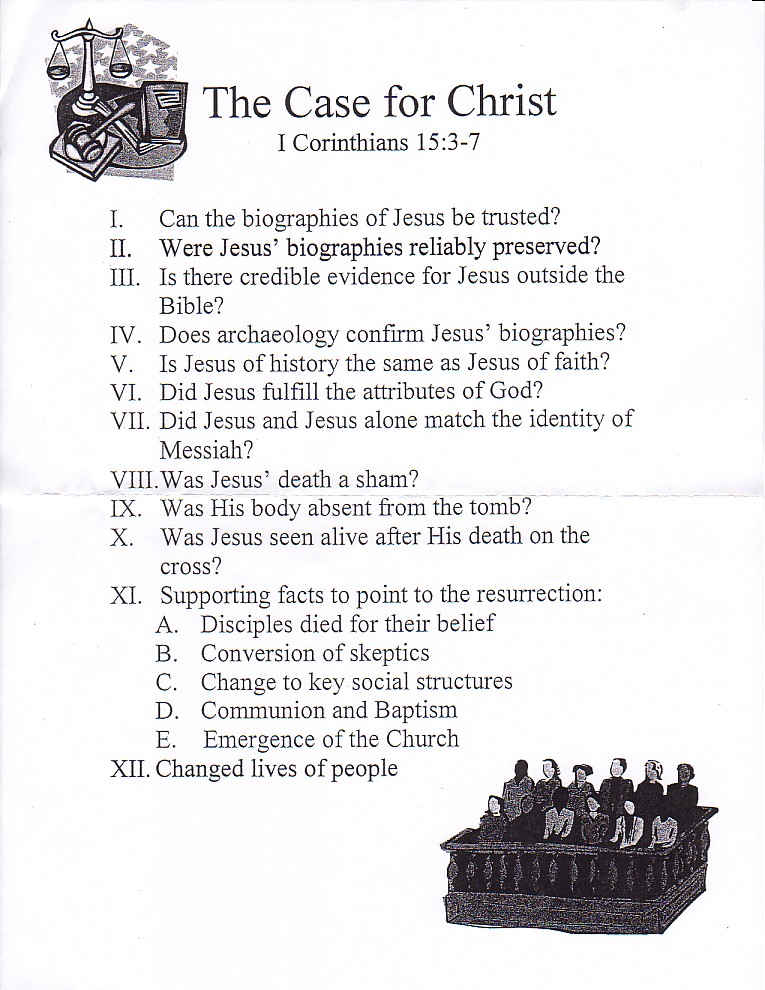 The Case for Christ

I Corinthians 15:3-7

I. Can the biographies of Jesus be trusted?
II. Were Jesus' biographies reliably preserved?
III. Is there credible evidence for Jesus outside the Bible?
IV. Does archaeology confirm Jesus' biographies?
V. Is Jesus of history the same as Jesus of faith?
VI. Did Jesus fulfill the attributes of God?
VII. Did Jesus and Jesus alone match the identity of Messiah?
VIII. Was Jesus' death a sham?
IX. Was His body absent from the tomb?
X. Was Jesus seen alive after His death on the cross?
XI. Supporting facts to point to the resurrection:
A. Disciples died for their belief
B. Conversion of skeptics
C. Change to key social structures
D. Communion and Baptism
E. Emergence of the Church
XII. Changed lives of people